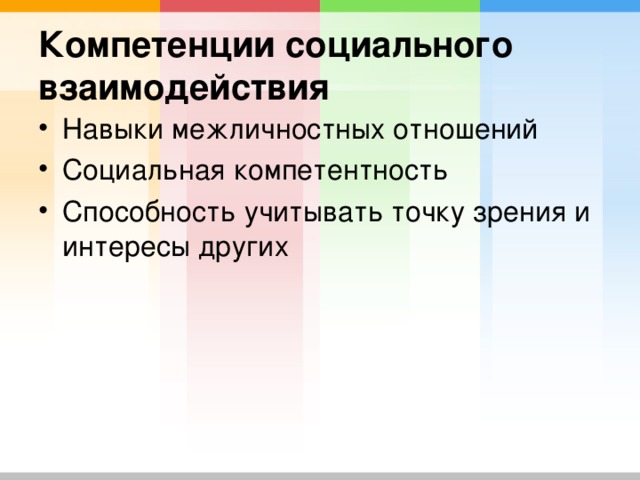 Компетенции социального взаимодействия

• Навыки межличностных отношений
• Социальная компетентность
• Способность учитывать точку зрения и интересы других